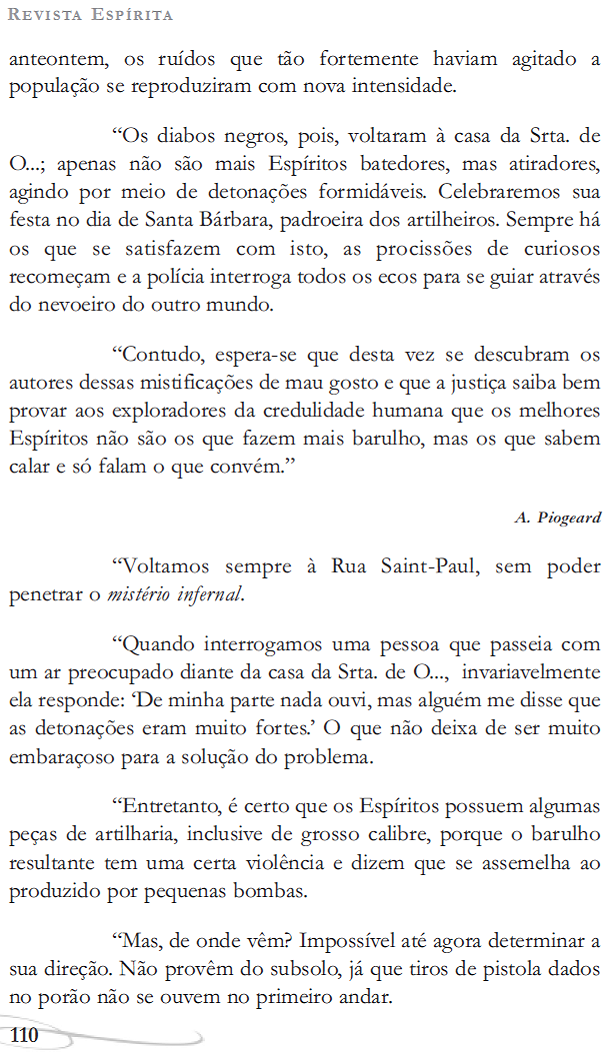 Revista Espírita

anteontem, os ruídos que tão fortemente haviam agitado a população se reproduziram com nova intensidade.

"Os diabos negros, pois, voltaram à casa da Srta. de O...; apenas não são mais Espíritos batedores, mas atiradores, agindo por meio de detonações formidáveis. Celebraremos sua festa no dia de Santa Bárbara, padroeira dos artilheiros. Sempre há os que se satisfazem com isto, as procissões de curiosos recomeçam e a polícia interroga todos os ecos para se guiar através do nevoeiro do outro mundo.

"Contudo, espera-se que desta vez se descubram os autores dessas mistificações de mau gosto e que a justiça saiba bem provar aos exploradores da credulidade humana que os melhores Espíritos não são os que fazem mais barulho, mas os que sabem calar e só falam o que convém."

A. Piogeard

"Voltamos sempre à Rua Saint-Paul, sem poder penetrar o mistério infernal.

"Quando interrogamos uma pessoa que passeia com um ar preocupado diante da casa da Srta. de O..., invariavelmente ela responde: 'De minha parte nada ouvi, mas alguém me disse que as detonações eram muito fortes.' O que não deixa de ser muito embaraçoso para a solução do problema.

"Entretanto, é certo que os Espíritos possuem algumas peças de artilharia, inclusive de grosso calibre, porque o barulho resultante tem uma certa violência e dizem que se assemelha ao produzido por pequenas bombas.

"Mas, de onde vêm? Impossível até agora determinar a sua direção. Não provêm do subsolo, já que tiros de pistola dados no porão não se ouvem no primeiro andar.

110